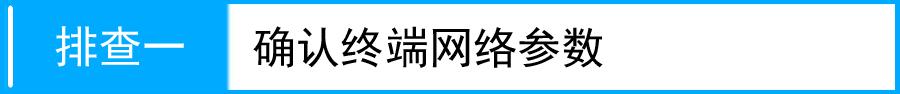 排查一 确认终端网络参数